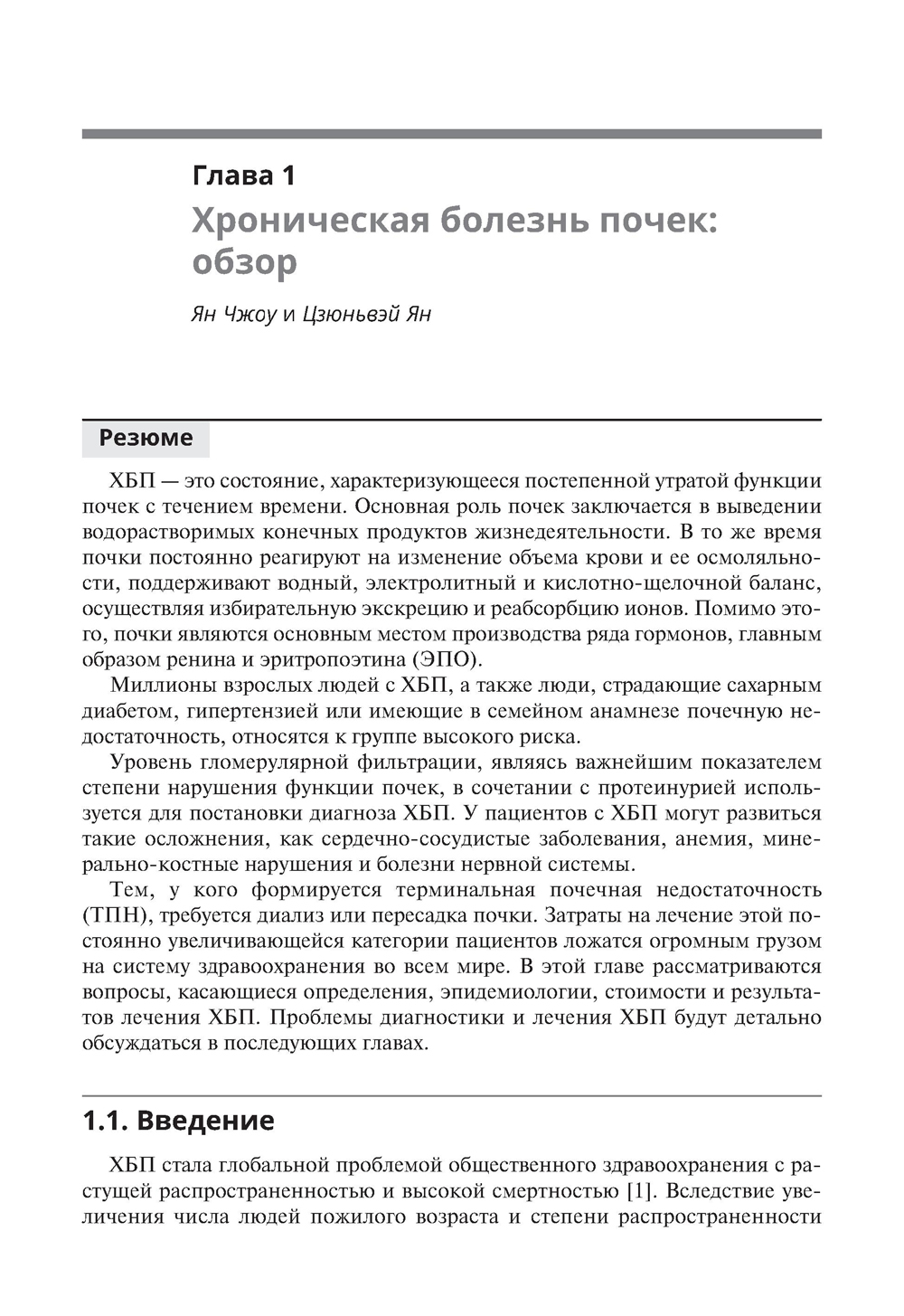 Глава 1
Хроническая болезнь почек: обзор

Ян Чжоу и Цзюньвэй Ян

Резюме

ХБП — это состояние, характеризующееся постепенной утратой функции почек с течением времени. Основная роль почек заключается в выведении водорастворимых конечных продуктов жизнедеятельности. В то же время почки постоянно реагируют на изменение объема крови и ее осмоляльности, поддерживают водный, электролитный и кислотно-щелочной баланс, осуществляя избирательную экскрецию и реабсорбцию ионов. Помимо этого, почки являются основным местом производства ряда гормонов, главным образом ренина и эритропоэтина (ЭПО).

Миллионы взрослых людей с ХБП, а также люди, страдающие сахарным диабетом, гипертензией или имеющие в семейном анамнезе почечную недостаточность, относятся к группе высокого риска.

Уровень гломерулярной фильтрации, являясь важнейшим показателем степени нарушения функции почек, в сочетании с протеинурией используется для постановки диагноза ХБП. У пациентов с ХБП могут развиться такие осложнения, как сердечно-сосудистые заболевания, анемия, минерально-костные нарушения и болезни нервной системы.

Тем, у кого формируется терминальная почечная недостаточность (ТПН), требуется диализ или пересадка почки. Затраты на лечение этой постоянно увеличивающейся категории пациентов ложатся огромным грузом на систему здравоохранения во всем мире. В этой главе рассматриваются вопросы, касающиеся определения, эпидемиологии, стоимости и результатов лечения ХБП. Проблемы диагностики и лечения ХБП будут детально обсуждаться в последующих главах.

1.1. Введение

ХБП стала глобальной проблемой общественного здравоохранения с растущей распространенностью и высокой смертностью [1]. Вследствие увеличения числа людей пожилого возраста и степени распространенности